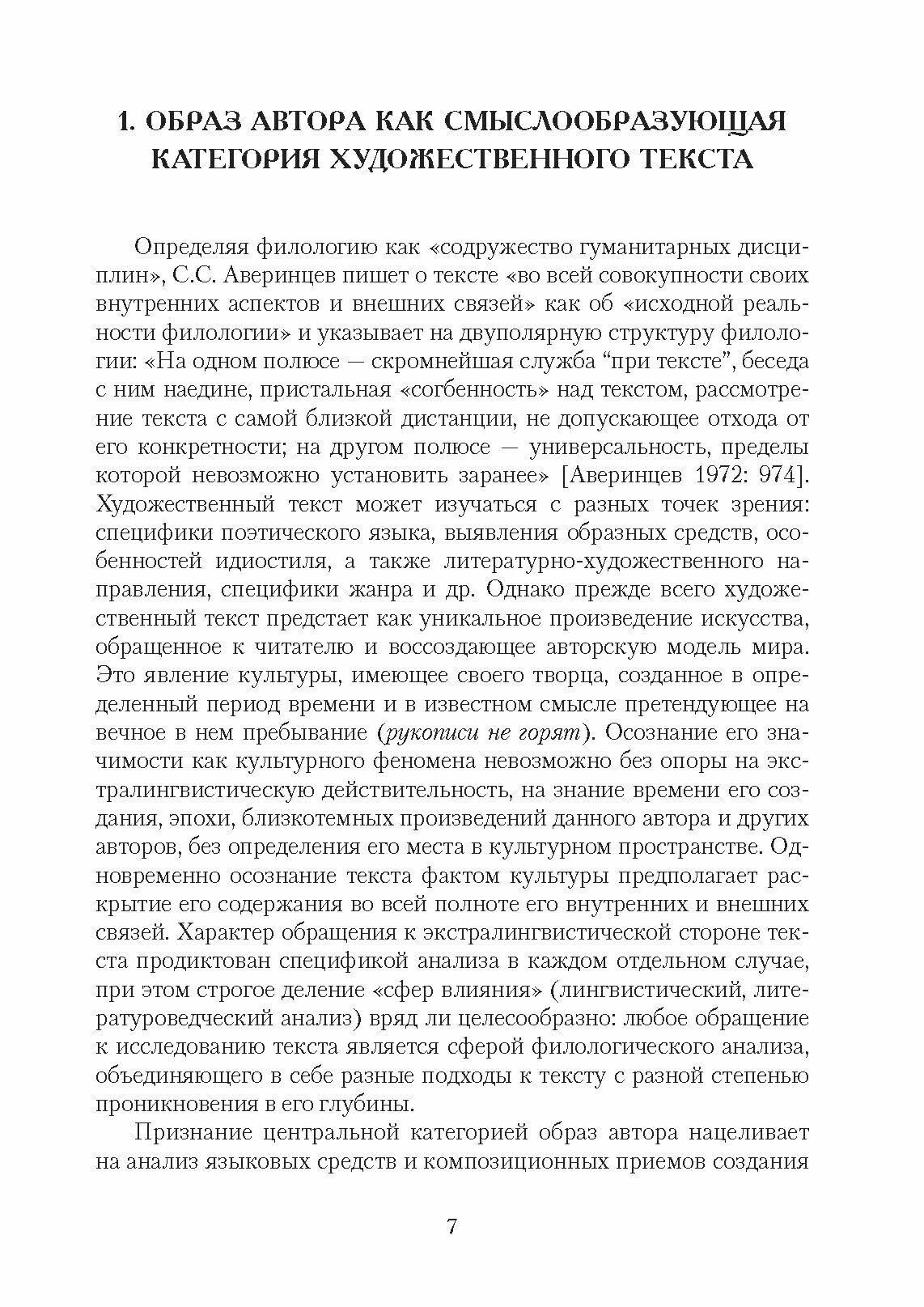 1. ОБРАЗ АВТОРА КАК СМЫСЛООБРАЗУЮЩАЯ КАТЕГОРИЯ ХУДОЖЕСТВЕННОГО ТЕКСТА

Определяя филологию как «содружество гуманитарных дисциплин», С.С. Аверинцев пишет о тексте «во всей совокупности своих внутренних аспектов и внешних связей» как об «исходной реальности филологии» и указывает на двуполярную структуру филологии: «На одном полюсе — скромнейшая служба “при тексте”, беседа с ним наедине, пристальная «согбенность» над текстом, рассмотрение текста с самой близкой дистанции, не допускающее отхода от его конкретности; на другом полюсе — универсальность, пределы которой невозможно установить заранее» [Аверинцев 1972: 974]. Художественный текст может изучаться с разных точек зрения: специфики поэтического языка, выявления образных средств, особенностей идиостиля, а также литературно-художественного направления, специфики жанра и др. Однако прежде всего художественный текст предстает как уникальное произведение искусства, обращенное к читателю и воссоздающее авторскую модель мира. Это явление культуры, имеющее своего творца, созданное в определенный период времени и в известном смысле претендующее на вечное в нем пребывание (рукописи не горят). Осознание его значимости как культурного феномена невозможно без опоры на экстралингвистическую действительность, на знание времени его создания, эпохи, близкотемных произведений данного автора и других авторов, без определения его места в культурном пространстве. Одновременно осознание текста фактом культуры предполагает раскрытие его содержания во всей полноте его внутренних и внешних связей. Характер обращения к экстралингвистической стороне текста продиктован спецификой анализа в каждом отдельном случае, при этом строгое деление «сфер влияния» (лингвистический, литературоведческий анализ) вряд ли целесообразно: любое обращение к исследованию текста является сферой филологического анализа, объединяющего в себе разные подходы к тексту с разной степенью проникновения в его глубины.

Признание центральной категорией образ автора нацеливает на анализ языковых средств и композиционных приемов создания

7